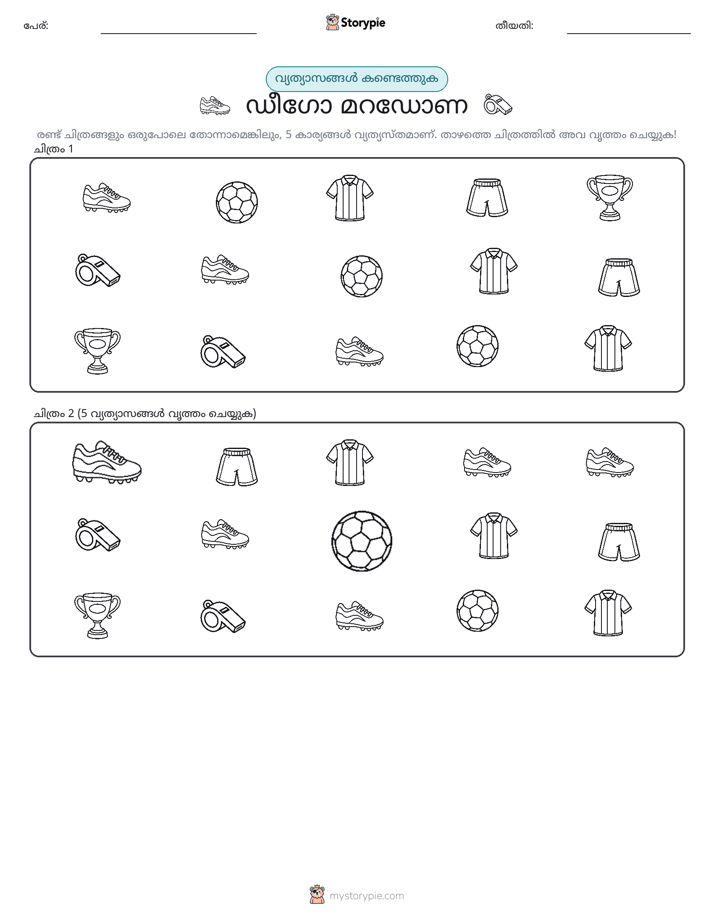 പേര്: ____ Storypie തീയതി: ____

വ്യത്യാസങ്ങൾ കണ്ടെത്തുക

ഡീഗോ മറഡോണ

രണ്ട് ചിത്രങ്ങളും ഒരുപോലെ തോന്നാമെങ്കിലും, 5 കാര്യങ്ങൾ വ്യത്യസ്തമാണ്. താഴത്തെ ചിത്രത്തിൽ അവ വൃത്തം ചെയ്യുക!

ചിത്രം 1

ചിത്രം 2 (5 വ്യത്യാസങ്ങൾ വൃത്തം ചെയ്യുക)

mystorypie.com